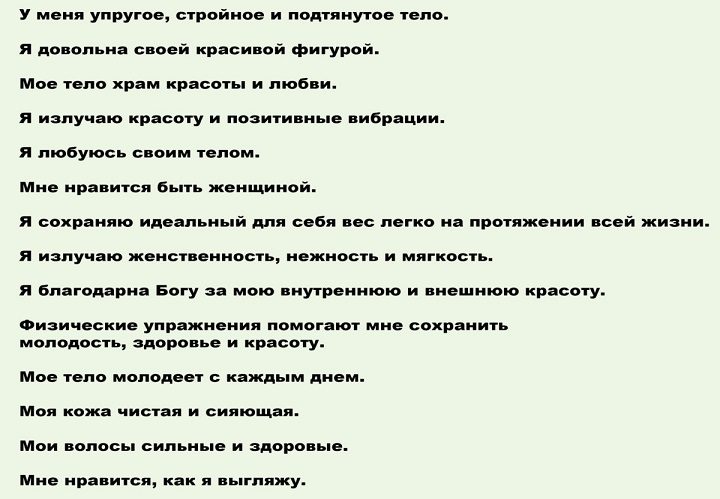 У меня упругое, стройное и подтянутое тело.

Я довольна своей красивой фигурой.

Мое тело храм красоты и любви.

Я излучаю красоту и позитивные вибрации.

Я любуюсь своим телом.

Мне нравится быть женщиной.

Я сохраняю идеальный для себя вес легко на протяжении всей жизни.

Я излучаю женственность, нежность и мягкость.

Я благодарна Богу за мою внутреннюю и внешнюю красоту.

Физические упражнения помогают мне сохранить молодость, здоровье и красоту.

Мое тело молодеет с каждым днем.

Моя кожа чистая и сияющая.

Мои волосы сильные и здоровые.

Мне нравится, как я выгляжу.